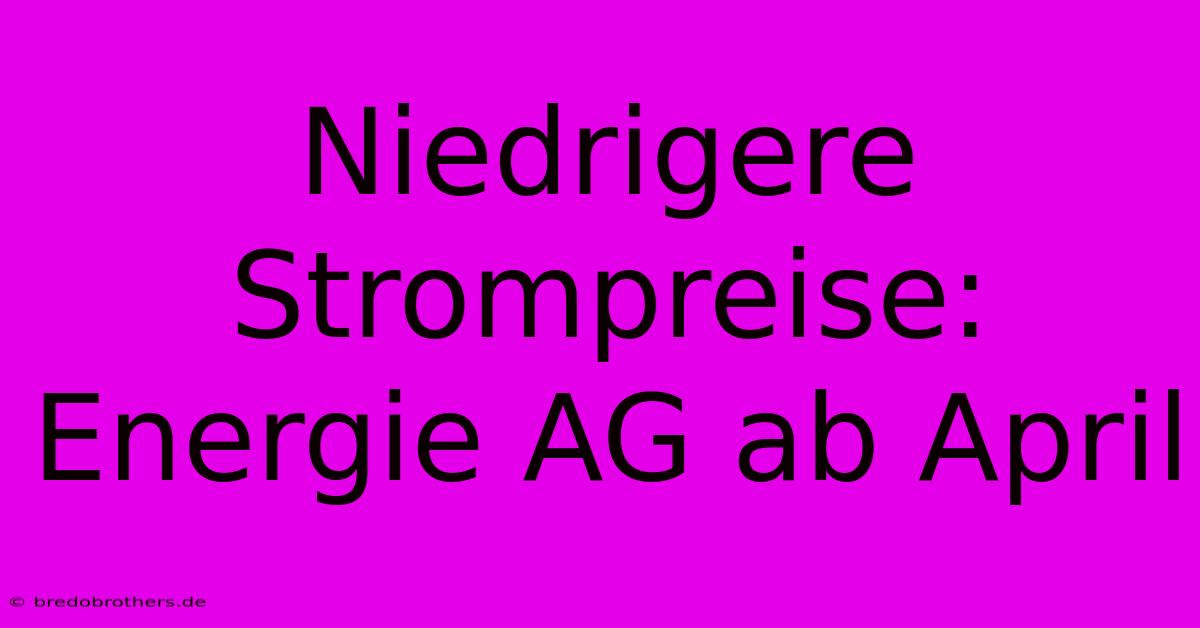 Niedrigere Strompreise: Energie AG ab April

© bredobrothers.de